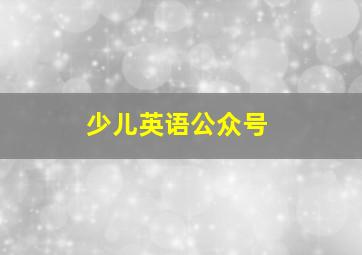 少儿英语公众号